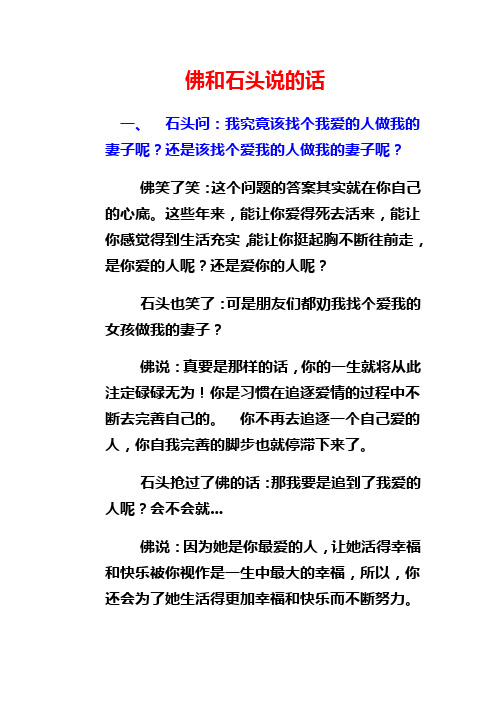 佛和石头说的话

一、 石头问：我究竟该找个我爱的人做我的妻子呢？还是该找个爱我的人做我的妻子呢？

佛笑了笑：这个问题的答案其实就在你自己的心底。这些年来，能让你爱得死去活来，能让你感觉得到生活充实，能让你挺起胸不断往前走，是你爱的人呢？还是爱你的人呢？

石头也笑了：可是朋友们都劝我找个爱我的女孩做我的妻子？

佛说：真要是那样的话，你的一生就将从此注定碌碌无为！你是习惯在追逐爱情的过程中不断去完善自己的。 你不再去追逐一个自己爱的人，你自我完善的脚步也就停滞下来了。

石头抢过了佛的话：那我要是追到了我爱的人呢？会不会就...

佛说：因为她是你最爱的人，让她活得幸福和快乐被你视作是一生中最大的幸福，所以，你还会为了她生活得更加幸福和快乐而不断努力。